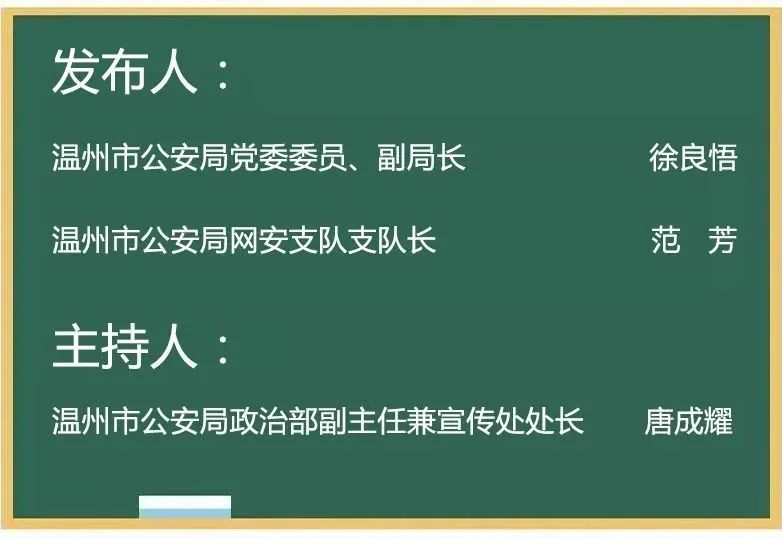 发布人：

温州市公安局党委委员、副局长　　徐良悟

温州市公安局网安支队支队长　　范　芳

主持人：

温州市公安局政治部副主任兼宣传处处长　　唐成耀